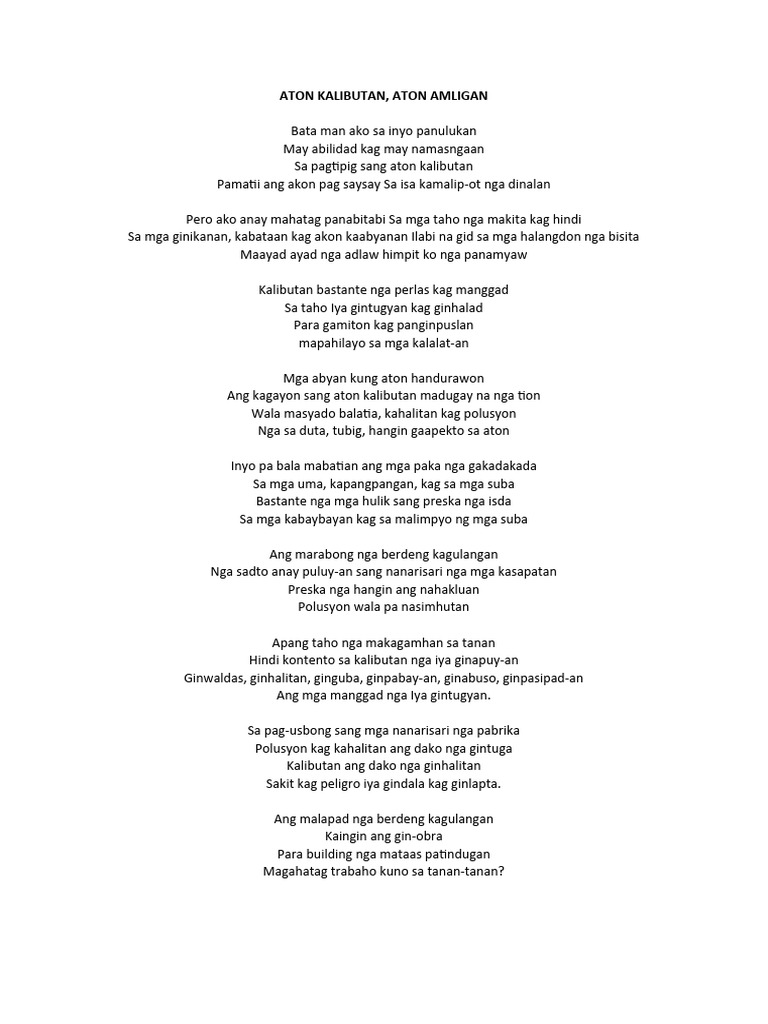 ATON KALIBUTAN, ATON AMLIGAN

Bata man ako sa inyo panulukan
May abilidad kag may namasngaan
Sa pagtipig sang aton kalibutan
Pamatii ang akon pag saysay Sa isa kamalip-ot nga dinalan

Pero ako anay mahatag panabitabi Sa mga taho nga makita kag hindi
Sa mga ginikanan, kabataan kag akon kaabyanan Ilabi na gid sa mga halangdon nga bisita
Maayad ayad nga adlaw himpit ko nga panamyaw

Kalibutan bastante nga perlas kag manggad
Sa taho Iya gintugyan kag ginhalad
Para gamiton kag panginpuslan
mapahilayo sa mga kalalat-an

Mga abyan kung aton handurawon
Ang kagayon sang aton kalibutan madugay na nga tion
Wala masyado balatia, kahalitan kag polusyon
Nga sa duta, tubig, hangin gaapekto sa aton

Inyo pa bala mabatian ang mga paka nga gakadakada
Sa mga uma, kapangpangan, kag sa mga suba
Bastante nga mga hulik sang preska nga isda
Sa mga kabaybayan kag sa malimpyo ng mga suba

Ang marabong nga berdeng kagulangan
Nga sadto anay puluy-an sang nanarisari nga mga kasapatan
Preska nga hangin ang nahakluan
Polusyon wala pa nasimhutan

Apang taho nga makagamhan sa tanan
Hindi kontento sa kalibutan nga iya ginapuy-an
Ginwaldas, ginhalitan, ginguba, ginpabay-an, ginabuso, ginpasipad-an
Ang mga manggad nga Iya gintugyan.

Sa pag-usbong sang mga nanarisari nga pabrika
Polusyon kag kahalitan ang dako nga gintuga
Kalibutan ang dako nga ginhalitan
Sakit kag peligro iya gindala kag ginlapta.

Ang malapad nga berdeng kagulangan
Kaingin ang gin-obra
Para building nga mataas patindugan
Magahatag trabaho kuno sa tanan-tanan?